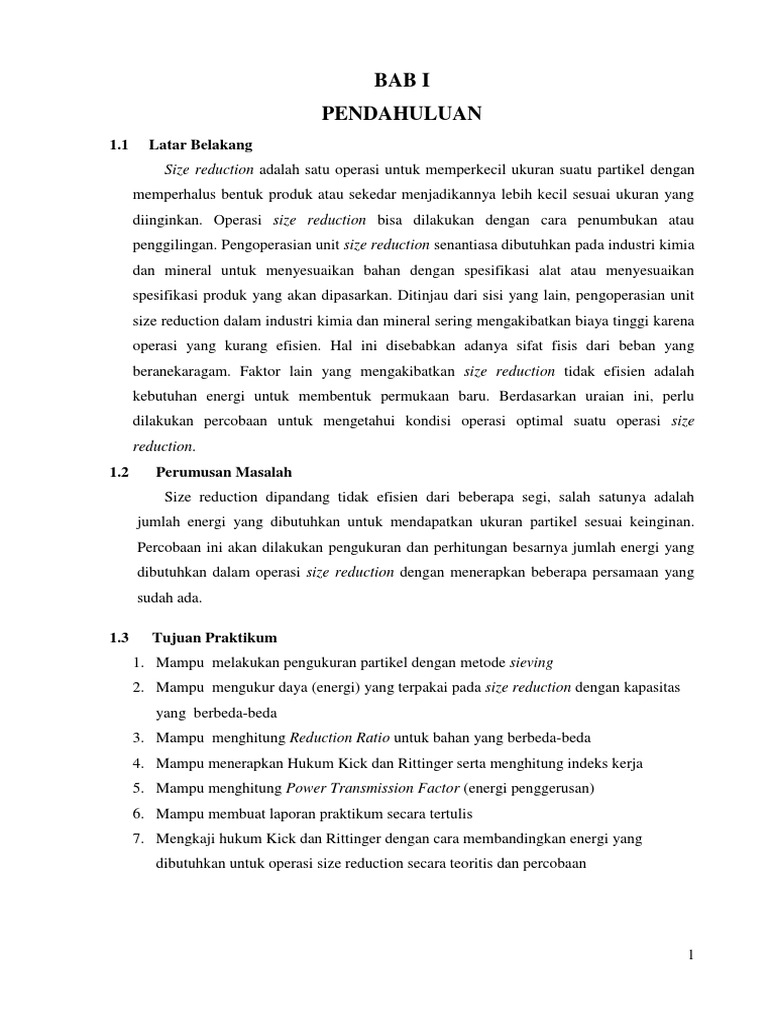 BAB I
PENDAHULUAN

1.1 Latar Belakang

Size reduction adalah satu operasi untuk memperkecil ukuran suatu partikel dengan memperhalus bentuk produk atau sekedar menjadikannya lebih kecil sesuai ukuran yang diinginkan. Operasi size reduction bisa dilakukan dengan cara penumbukan atau penggilingan. Pengoperasian unit size reduction senantiasa dibutuhkan pada industri kimia dan mineral untuk menyesuaikan bahan dengan spesifikasi alat atau menyesuaikan spesifikasi produk yang akan dipasarkan. Ditinjau dari sisi yang lain, pengoperasian unit size reduction dalam industri kimia dan mineral sering mengakibatkan biaya tinggi karena operasi yang kurang efisien. Hal ini disebabkan adanya sifat fisis dari beban yang beranekaragam. Faktor lain yang mengakibatkan size reduction tidak efisien adalah kebutuhan energi untuk membentuk permukaan baru. Berdasarkan uraian ini, perlu dilakukan percobaan untuk mengetahui kondisi operasi optimal suatu operasi size reduction.

1.2 Perumusan Masalah

Size reduction dipandang tidak efisien dari beberapa segi, salah satunya adalah jumlah energi yang dibutuhkan untuk mendapatkan ukuran partikel sesuai keinginan. Percobaan ini akan dilakukan pengukuran dan perhitungan besarnya jumlah energi yang dibutuhkan dalam operasi size reduction dengan menerapkan beberapa persamaan yang sudah ada.

1.3 Tujuan Praktikum

1. Mampu melakukan pengukuran partikel dengan metode sieving
2. Mampu mengukur daya (energi) yang terpakai pada size reduction dengan kapasitas yang berbeda-beda
3. Mampu menghitung Reduction Ratio untuk bahan yang berbeda-beda
4. Mampu menerapkan Hukum Kick dan Rittinger serta menghitung indeks kerja
5. Mampu menghitung Power Transmission Factor (energi penggerusan)
6. Mampu membuat laporan praktikum secara tertulis
7. Mengkaji hukum Kick dan Rittinger dengan cara membandingkan energi yang dibutuhkan untuk operasi size reduction secara teoritis dan percobaan

1